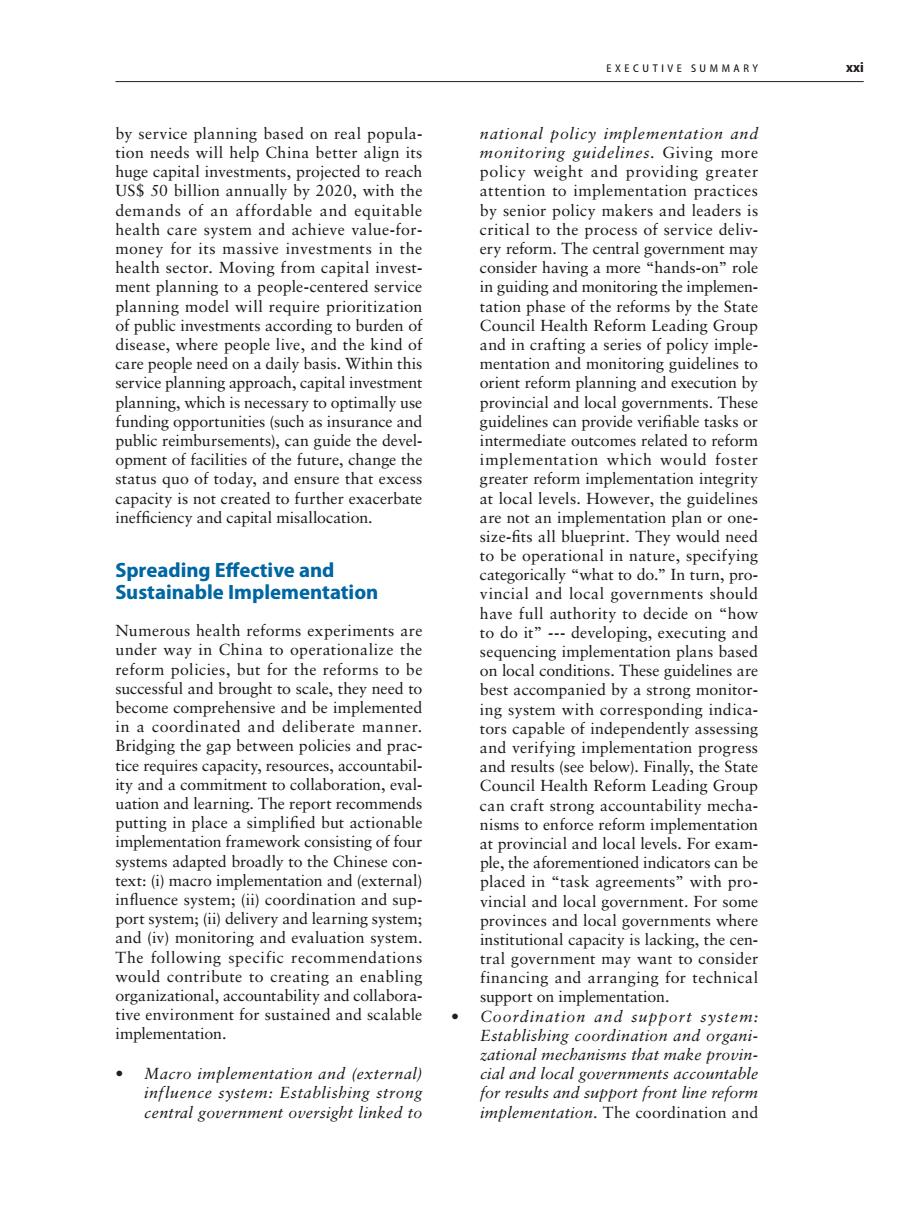 EXECUTIVE SUMMARY xxi

by service planning based on real population needs will help China better align its huge capital investments, projected to reach US$ 50 billion annually by 2020, with the demands of an affordable and equitable health care system and achieve value-for-money for its massive investments in the health sector. Moving from capital investment planning to a people-centered service planning model will require prioritization of public investments according to burden of disease, where people live, and the kind of care people need on a daily basis. Within this service planning approach, capital investment planning, which is necessary to optimally use funding opportunities (such as insurance and public reimbursements), can guide the development of facilities of the future, change the status quo of today, and ensure that excess capacity is not created to further exacerbate inefficiency and capital misallocation.

Spreading Effective and Sustainable Implementation

Numerous health reforms experiments are under way in China to operationalize the reform policies, but for the reforms to be successful and brought to scale, they need to become comprehensive and be implemented in a coordinated and deliberate manner. Bridging the gap between policies and practice requires capacity, resources, accountability and a commitment to collaboration, evaluation and learning. The report recommends putting in place a simplified but actionable implementation framework consisting of four systems adapted broadly to the Chinese context: (i) macro implementation and (external) influence system; (ii) coordination and support system; (ii) delivery and learning system; and (iv) monitoring and evaluation system. The following specific recommendations would contribute to creating an enabling organizational, accountability and collaborative environment for sustained and scalable implementation.

• Macro implementation and (external) influence system: Establishing strong central government oversight linked to national policy implementation and monitoring guidelines. Giving more policy weight and providing greater attention to implementation practices by senior policy makers and leaders is critical to the process of service delivery reform. The central government may consider having a more "hands-on" role in guiding and monitoring the implementation phase of the reforms by the State Council Health Reform Leading Group and in crafting a series of policy implementation and monitoring guidelines to orient reform planning and execution by provincial and local governments. These guidelines can provide verifiable tasks or intermediate outcomes related to reform implementation which would foster greater reform implementation integrity at local levels. However, the guidelines are not an implementation plan or one-size-fits all blueprint. They would need to be operational in nature, specifying categorically "what to do." In turn, provincial and local governments should have full authority to decide on "how to do it" --- developing, executing and sequencing implementation plans based on local conditions. These guidelines are best accompanied by a strong monitoring system with corresponding indicators capable of independently assessing and verifying implementation progress and results (see below). Finally, the State Council Health Reform Leading Group can craft strong accountability mechanisms to enforce reform implementation at provincial and local levels. For example, the aforementioned indicators can be placed in "task agreements" with provincial and local government. For some provinces and local governments where institutional capacity is lacking, the central government may want to consider financing and arranging for technical support on implementation.

• Coordination and support system: Establishing coordination and organizational mechanisms that make provincial and local governments accountable for results and support front line reform implementation. The coordination and